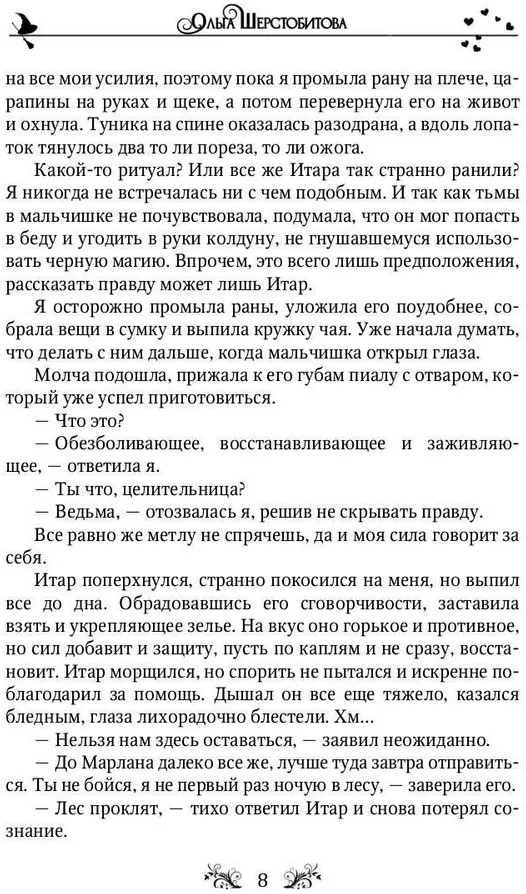 Ольга Шерстобитова

на все мои усилия, поэтому пока я промыла рану на плече, царапины на руках и щеке, а потом перевернула его на живот и охнула. Туника на спине оказалась разодрана, а вдоль лопаток тянулось два то ли пореза, то ли ожога.

Какой-то ритуал? Или все же Итара так странно ранили? Я никогда не встречалась ни с чем подобным. И так как тьмы в мальчишке не почувствовала, подумала, что он мог попасть в беду и угодить в руки колдуну, не гнушавшемуся использовать черную магию. Впрочем, это всего лишь предположения, рассказать правду может лишь Итар.

Я осторожно промыла раны, уложила его поудобнее, собрала вещи в сумку и выпила кружку чая. Уже начала думать, что делать с ним дальше, когда мальчишка открыл глаза.

Молча подошла, прижала к его губам пиалу с отваром, который уже успел приготовиться.

— Что это?

— Обезболивающее, восстанавливающее и заживляющее, — ответила я.

— Ты что, целительница?

— Ведьма, — отозвалась я, решив не скрывать правду.

Все равно же метлу не спрячешь, да и моя сила говорит за себя.

Итар поперхнулся, странно покосился на меня, но выпил все до дна. Обрадовавшись его сговорчивости, заставила взять и укрепляющее зелье. На вкус оно горькое и противное, но сил добавит и защиту, пусть по каплям и не сразу, восстановит. Итар морщился, но спорить не пытался и искренне поблагодарил за помощь. Дышал он все еще тяжело, казался бледным, глаза лихорадочно блестели. Хм...

— Нельзя нам здесь оставаться, — заявил неожиданно.

— До Марлана далеко все же, лучше туда завтра отправиться. Ты не бойся, я не первый раз ночую в лесу, — заверила его.

— Лес проклят, — тихо ответил Итар и снова потерял сознание.

8